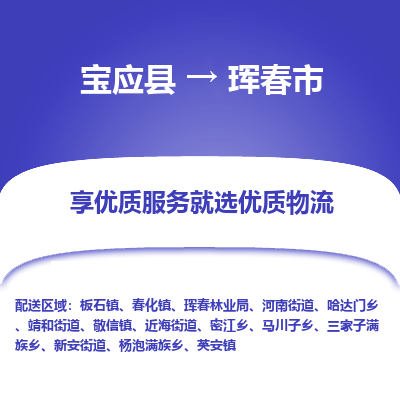 宝应县 → 珲春市

享优质服务就选优质物流

配送区域：板石镇、春化镇、珲春林业局、河南街道、哈达门乡、靖和街道、敬信镇、近海街道、密江乡、马川子乡、三家子满族乡、新安街道、杨泡满族乡、英安镇